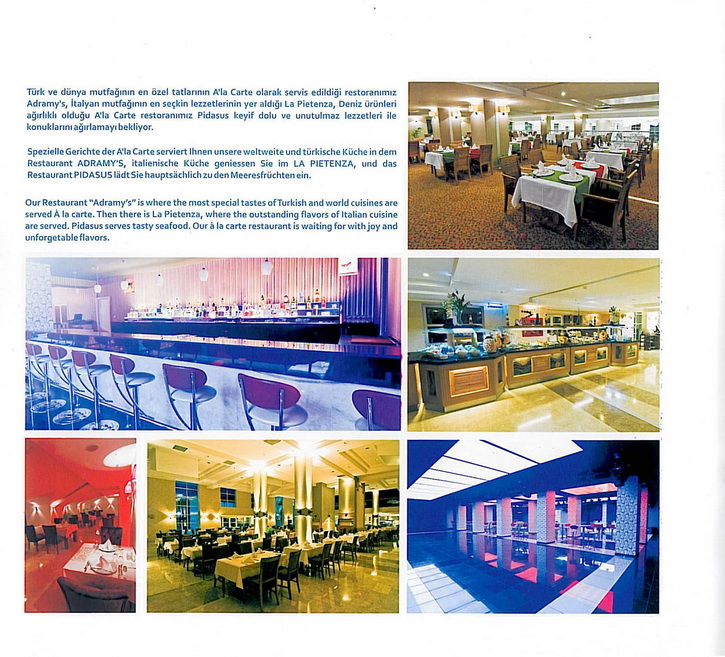 Türk ve dünya mutfağının en özel tatlarının A'la Carte olarak servis edildiği restoranımız Adramy's, İtalyan mutfağının en seçkin lezzetlerinin yer aldığı La Pietenza, Deniz ürünleri ağırlıklı olduğu A'la Carte restoranımız Pidasus keyif dolu ve unutulmaz lezzetleri ile konuklarını ağırlamayı bekliyor.

Spezielle Gerichte der A'la Carte serviert Ihnen unsere weltweite und türkische Küche in dem Restaurant ADRAMY'S, italienische Küche geniessen Sie im LA PIETENZA, und das Restaurant PIDASUS lädt Sie hauptsächlich zu den Meeresfrüchten ein.

Our Restaurant "Adramy's" is where the most special tastes of Turkish and world cuisines are served À la carte. Then there is La Pietenza, where the outstanding flavors of Italian cuisine are served. Pidasus serves tasty seafood. Our à la carte restaurant is waiting for with joy and unforgetable flavors.